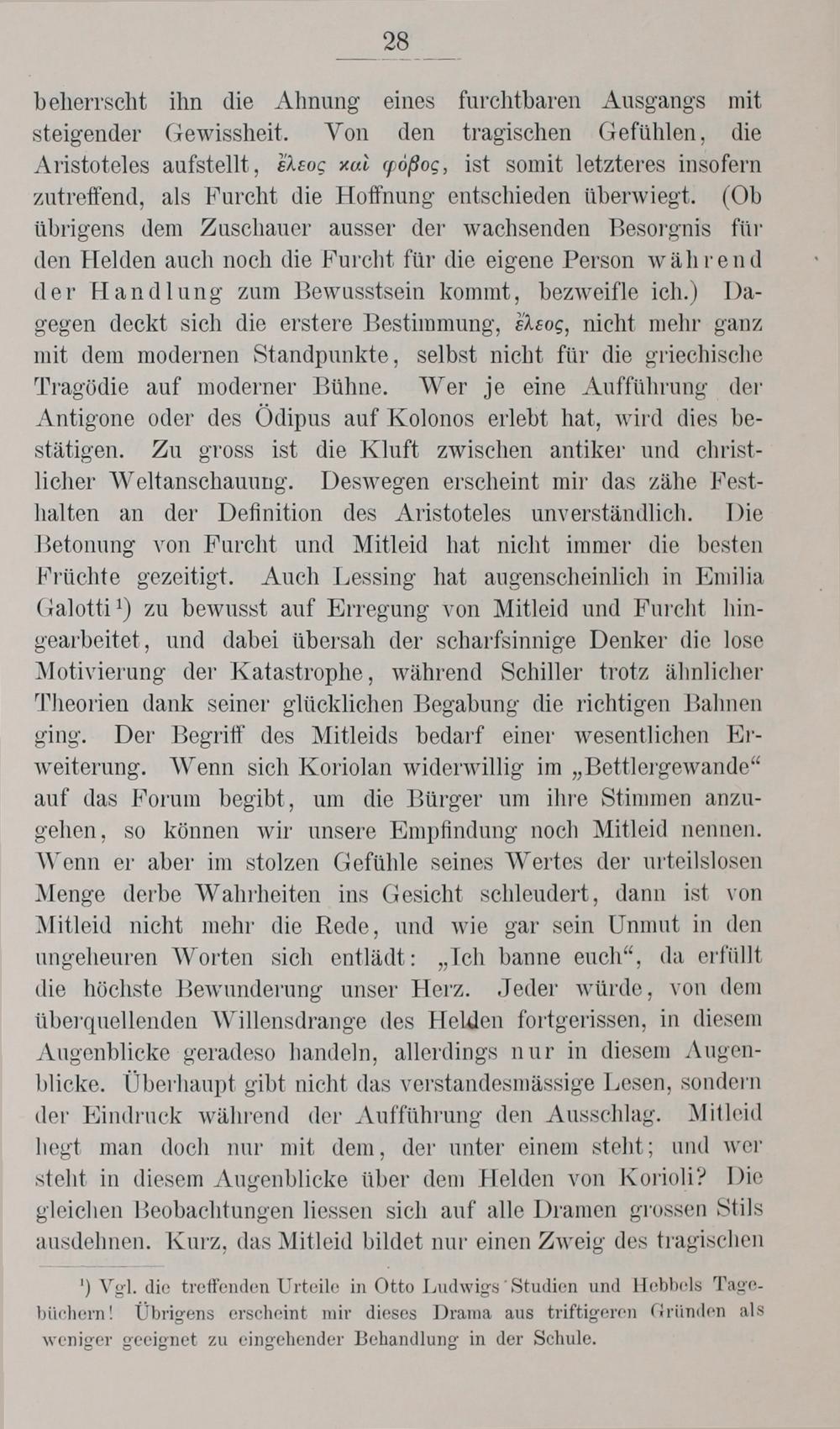 28

beherrscht ihn die Ahnung eines furchtbaren Ausgangs mit steigender Gewissheit. Von den tragischen Gefühlen, die Aristoteles aufstellt, ἔλεος καὶ φόβος, ist somit letzteres insofern zutreffend, als Furcht die Hoffnung entschieden überwiegt. (Ob übrigens dem Zuschauer ausser der wachsenden Besorgnis für den Helden auch noch die Furcht für die eigene Person während der Handlung zum Bewusstsein kommt, bezweifle ich.) Dagegen deckt sich die erstere Bestimmung, ἔλεος, nicht mehr ganz mit dem modernen Standpunkte, selbst nicht für die griechische Tragödie auf moderner Bühne. Wer je eine Aufführung der Antigone oder des Ödipus auf Kolonos erlebt hat, wird dies bestätigen. Zu gross ist die Kluft zwischen antiker und christlicher Weltanschauung. Deswegen erscheint mir das zähe Festhalten an der Definition des Aristoteles unverständlich. Die Betonung von Furcht und Mitleid hat nicht immer die besten Früchte gezeitigt. Auch Lessing hat augenscheinlich in Emilia Galotti¹) zu bewusst auf Erregung von Mitleid und Furcht hingearbeitet, und dabei übersah der scharfsinnige Denker die lose Motivierung der Katastrophe, während Schiller trotz ähnlicher Theorien dank seiner glücklichen Begabung die richtigen Bahnen ging. Der Begriff des Mitleids bedarf einer wesentlichen Erweiterung. Wenn sich Koriolan widerwillig im „Bettlergewande“ auf das Forum begibt, um die Bürger um ihre Stimmen anzugehen, so können wir unsere Empfindung noch Mitleid nennen. Wenn er aber im stolzen Gefühle seines Wertes der urteilslosen Menge derbe Wahrheiten ins Gesicht schleudert, dann ist von Mitleid nicht mehr die Rede, und wie gar sein Unmut in den ungeheuren Worten sich entlädt: „Ich banne euch“, da erfüllt die höchste Bewunderung unser Herz. Jeder würde, von dem überquellenden Willensdrange des Helden fortgerissen, in diesem Augenblicke geradeso handeln, allerdings nur in diesem Augenblicke. Überhaupt gibt nicht das verstandesmässige Lesen, sondern der Eindruck während der Aufführung den Ausschlag. Mitleid hegt man doch nur mit dem, der unter einem steht; und wer steht in diesem Augenblicke über dem Helden von Korioli? Die gleichen Beobachtungen liessen sich auf alle Dramen grossen Stils ausdehnen. Kurz, das Mitleid bildet nur einen Zweig des tragischen

¹) Vgl. die treffenden Urteile in Otto Ludwigs Studien und Hebbels Tagebüchern! Übrigens erscheint mir dieses Drama aus triftigeren Gründen als weniger geeignet zu eingehender Behandlung in der Schule.